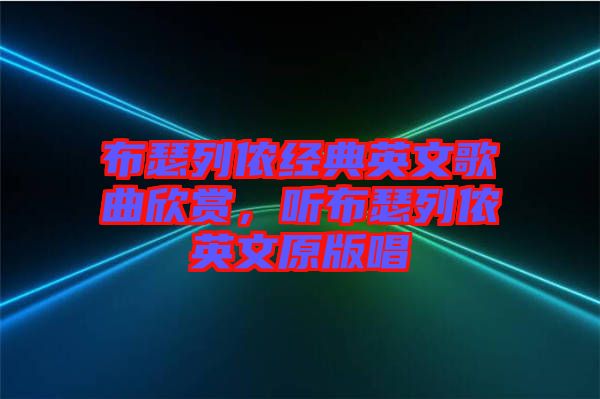 布瑟列侬经典英文歌曲欣赏，听布瑟列侬英文原版唱